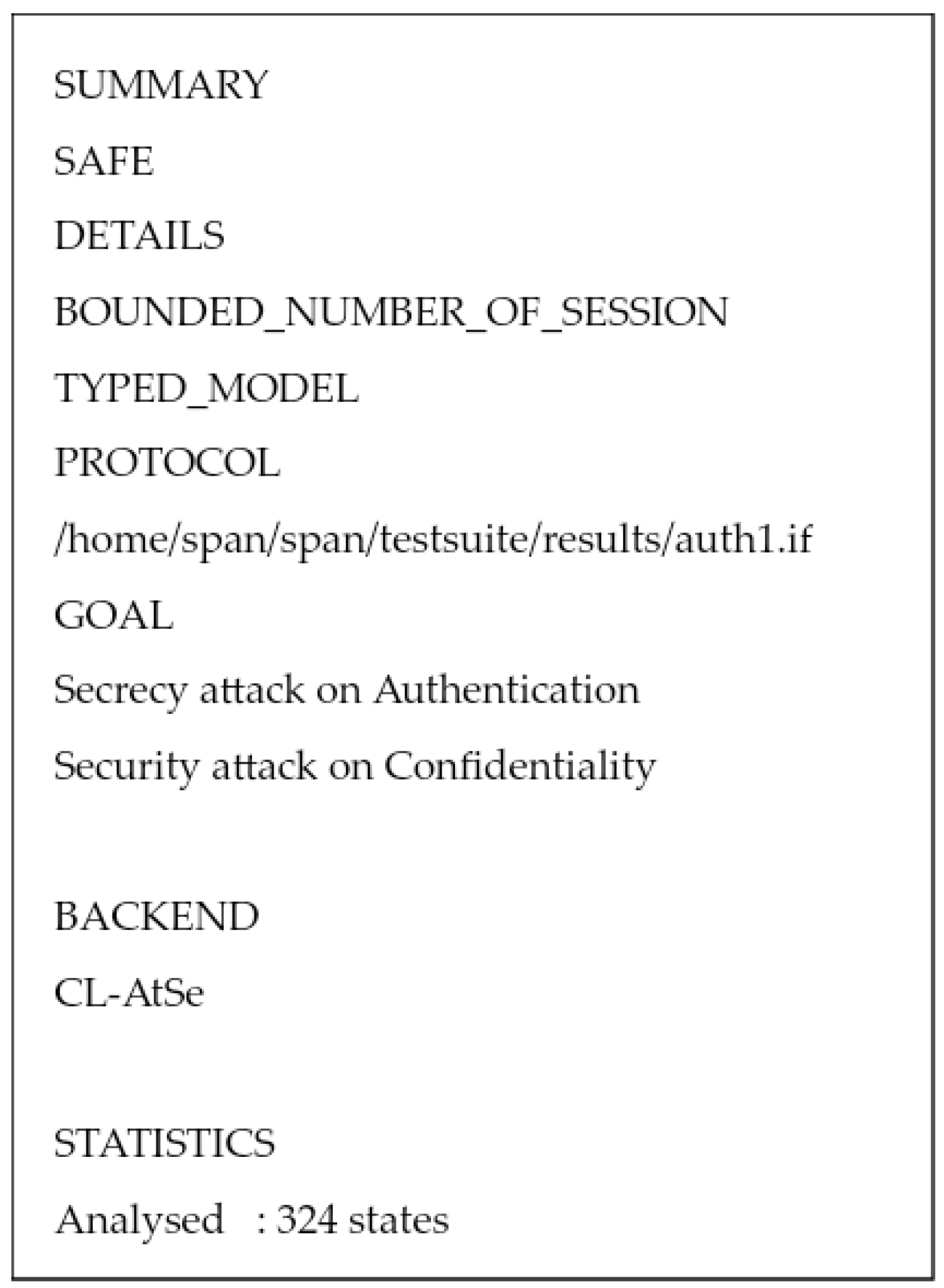 SUMMARY

SAFE

DETAILS

BOUNDED_NUMBER_OF_SESSION

TYPED_MODEL

PROTOCOL

/home/span/span/testsuite/results/auth1.if

GOAL

Secrecy attack on Authentication

Security attack on Confidentiality

BACKEND

CL-AtSe

STATISTICS

Analysed : 324 states